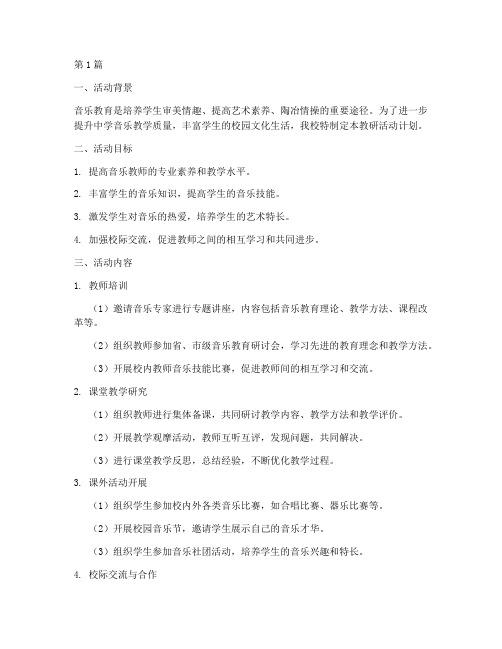 第1篇

一、活动背景

音乐教育是培养学生审美情趣、提高艺术素养、陶冶情操的重要途径。为了进一步提升中学音乐教学质量，丰富学生的校园文化生活，我校特制定本教研活动计划。

二、活动目标

1. 提高音乐教师的专业素养和教学水平。

2. 丰富学生的音乐知识，提高学生的音乐技能。

3. 激发学生对音乐的热爱，培养学生的艺术特长。

4. 加强校际交流，促进教师之间的相互学习和共同进步。

三、活动内容

1. 教师培训

（1）邀请音乐专家进行专题讲座，内容包括音乐教育理论、教学方法、课程改革等。

（2）组织教师参加省、市级音乐教育研讨会，学习先进的教育理念和教学方法。

（3）开展校内教师音乐技能比赛，促进教师间的相互学习和交流。

2. 课堂教学研究

（1）组织教师进行集体备课，共同研讨教学内容、教学方法和教学评价。

（2）开展教学观摩活动，教师互听互评，发现问题，共同解决。

（3）进行课堂教学反思，总结经验，不断优化教学过程。

3. 课外活动开展

（1）组织学生参加校内外各类音乐比赛，如合唱比赛、器乐比赛等。

（2）开展校园音乐节，邀请学生展示自己的音乐才华。

（3）组织学生参加音乐社团活动，培养学生的音乐兴趣和特长。

4. 校际交流与合作